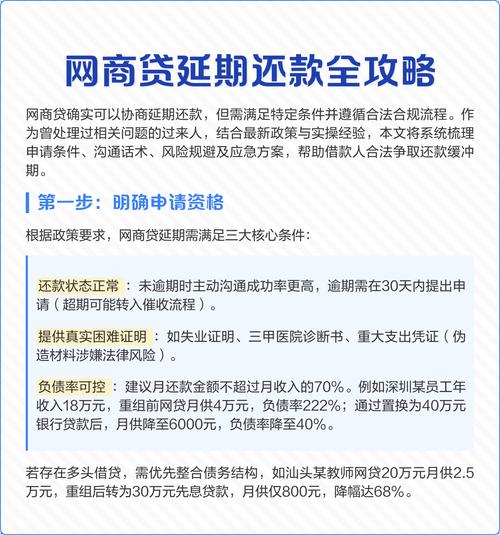 网商贷延期还款全攻略

网商贷确实可以协商延期还款，但需满足特定条件并遵循合法合规流程。作为曾处理过相关问题的过来人，结合最新政策与实操经验，本文将系统梳理申请条件、沟通话术、风险规避及应急方案，帮助借款人合法争取还款缓冲期。

第一步：明确申请资格

根据政策要求，网商贷延期需满足三大核心条件：

还款状态正常：未逾期时主动沟通成功率更高，逾期需在30天内提出申请（超期可能转入催收流程）。

提供真实困难证明：如失业证明、三甲医院诊断书、重大支出凭证（伪造材料涉嫌法律风险）。

负债率可控：建议月还款金额不超过月收入的70%。例如深圳某员工年收入18万元，重组前网贷月供4万元，负债率222%；通过置换为40万元银行贷款后，月供降至6000元，负债率降至40%。

若存在多头借贷，需优先整合债务结构，如汕头某教师网贷20万元月供2.5万元，重组后转为30万元先息贷款，月供仅800元，降幅达68%。